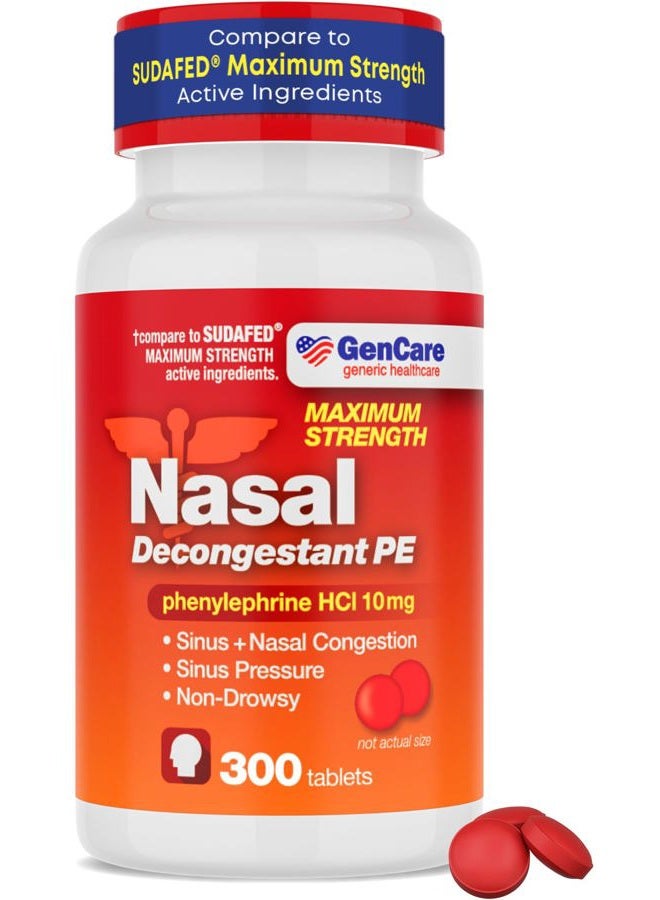 Compare to
SUDAFED® Maximum Strength
Active Ingredients

†compare to SUDAFED®
MAXIMUM STRENGTH
active ingredients.

GenCare
generic healthcare

MAXIMUM
STRENGTH

Nasal
Decongestant PE

phenylephrine HCl 10mg

• Sinus + Nasal Congestion
• Sinus Pressure
• Non-Drowsy

not actual size

300 tablets